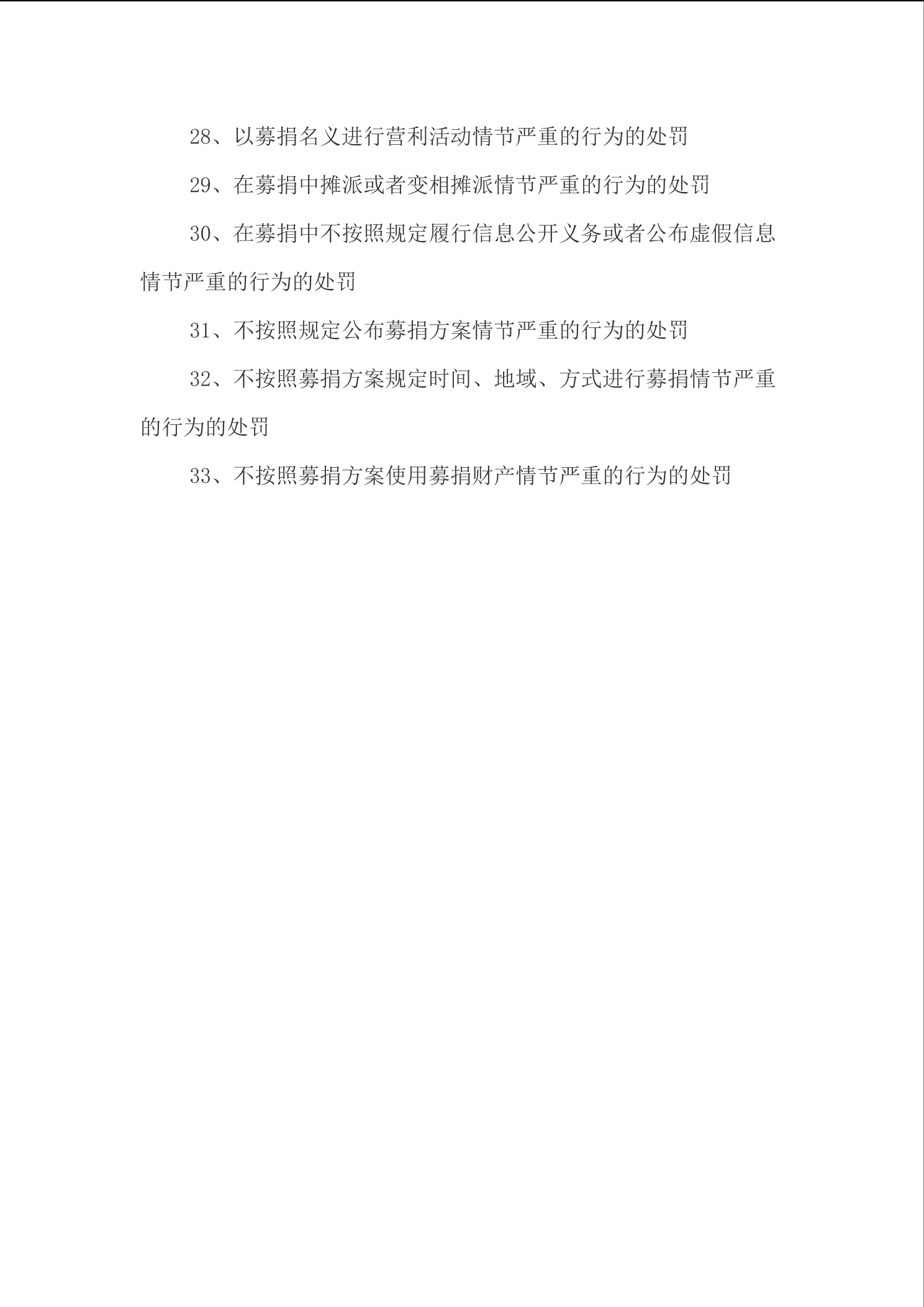 28、以募捐名义进行营利活动情节严重的行为的处罚

29、在募捐中摊派或者变相摊派情节严重的行为的处罚

30、在募捐中不按照规定履行信息公开义务或者公布虚假信息情节严重的行为的处罚

31、不按照规定公布募捐方案情节严重的行为的处罚

32、不按照募捐方案规定时间、地域、方式进行募捐情节严重的行为的处罚

33、不按照募捐方案使用募捐财产情节严重的行为的处罚